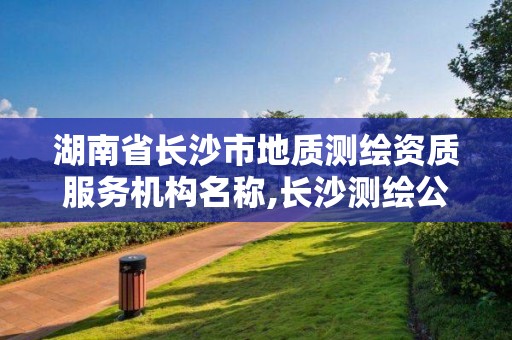 湖南省长沙市地质测绘资质服务机构名称,长沙测绘公